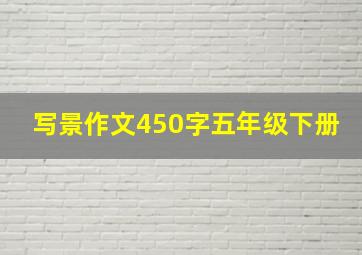 写景作文450字五年级下册